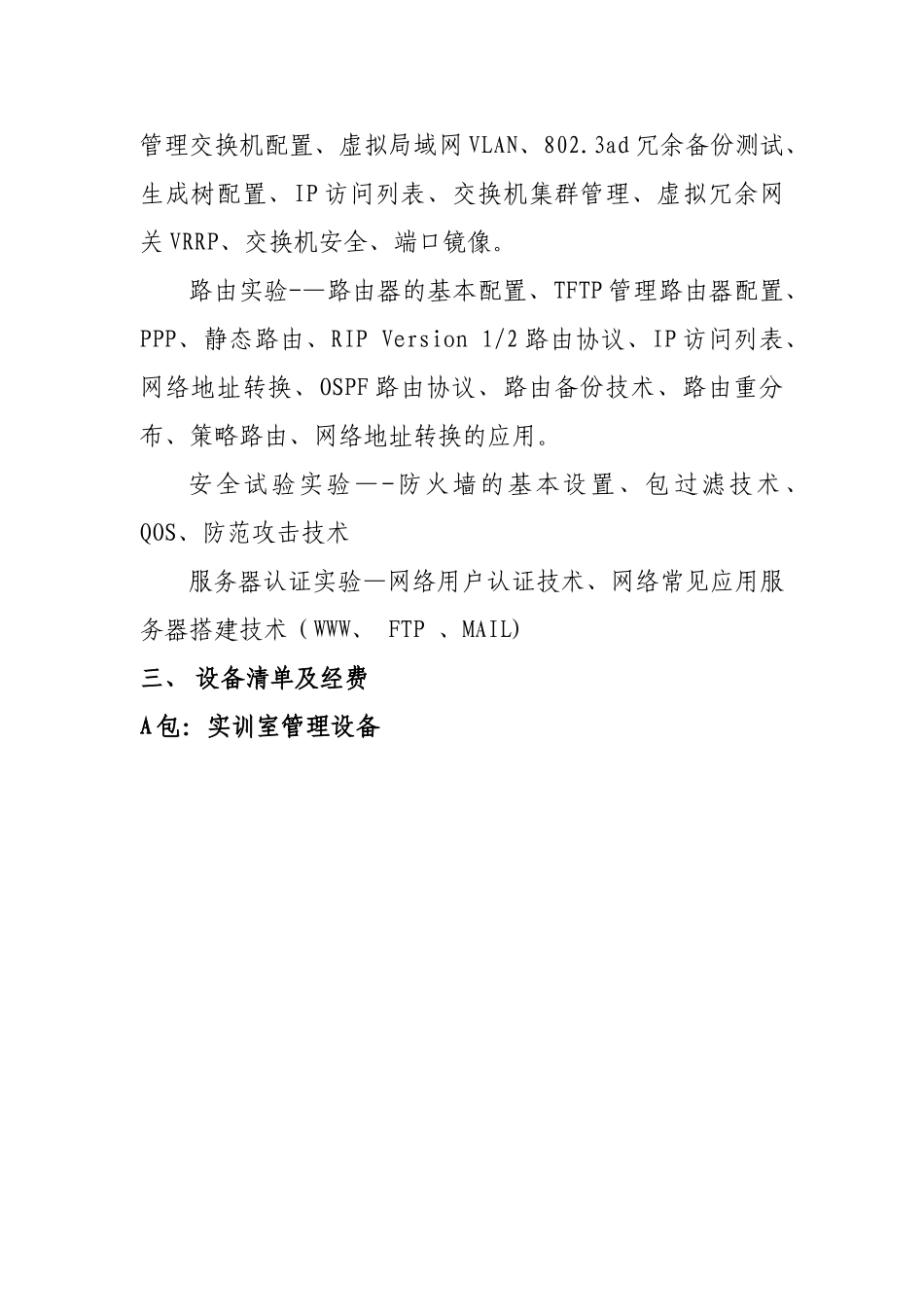 管理交换机配置、虚拟局域网VLAN、802.3ad冗余备份测试、生成树配置、IP访问列表、交换机集群管理、虚拟冗余网关VRRP、交换机安全、端口镜像。

路由实验-—路由器的基本配置、TFTP管理路由器配置、PPP、静态路由、RIP Version 1/2路由协议、IP访问列表、网络地址转换、OSPF路由协议、路由备份技术、路由重分布、策略路由、网络地址转换的应用。

安全试验实验—-防火墙的基本设置、包过滤技术、QOS、防范攻击技术

服务器认证实验—网络用户认证技术、网络常见应用服务器搭建技术（WWW、 FTP 、MAIL)

三、 设备清单及经费

A包：实训室管理设备